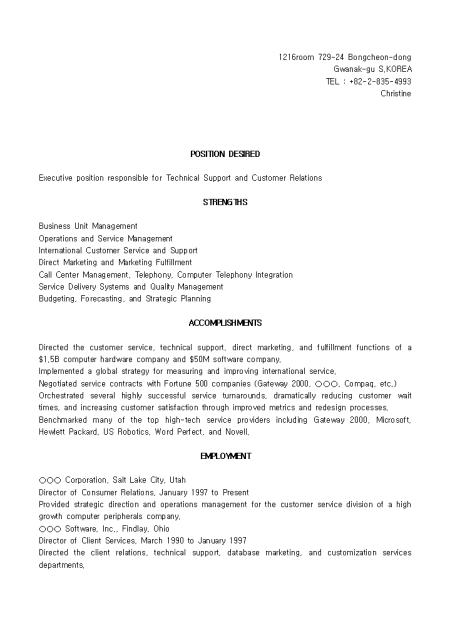 1216room 729-24 Bongcheon-dong
Gwanak-gu S,KOREA
TEL : +82-2-835-4993
Christine

POSITION DESIRED

Executive position responsible for Technical Support and Customer Relations

STRENGTHS

Business Unit Management
Operations and Service Management
International Customer Service and Support
Direct Marketing and Marketing Fulfillment
Call Center Management, Telephony, Computer Telephony Integration
Service Delivery Systems and Quality Management
Budgeting, Forecasting, and Strategic Planning

ACCOMPLISHMENTS

Directed the customer service, technical support, direct marketing, and fulfillment functions of a $1,5B computer hardware company and $50M software company,
Implemented a global strategy for measuring and improving international service,
Negotiated service contracts with Fortune 500 companies (Gateway 2000, ○○○, Compaq, etc.)
Orchestrated several highly successful service turnarounds, dramatically reducing customer wait times, and increasing customer satisfaction through improved metrics and redesign processes,
Benchmarked many of the top high-tech service providers including Gateway 2000, Microsoft, Hewlett Packard, US Robotics, Word Perfect, and Novell,

EMPLOYMENT

○○○ Corporation, Salt Lake City, Utah
Director of Consumer Relations, January 1997 to Present
Provided strategic direction and operations management for the customer service division of a high growth computer peripherals company,
○○○ Software, Inc., Findlay, Ohio
Director of Client Services, March 1990 to January 1997
Directed the client relations, technical support, database marketing, and customization services departments,